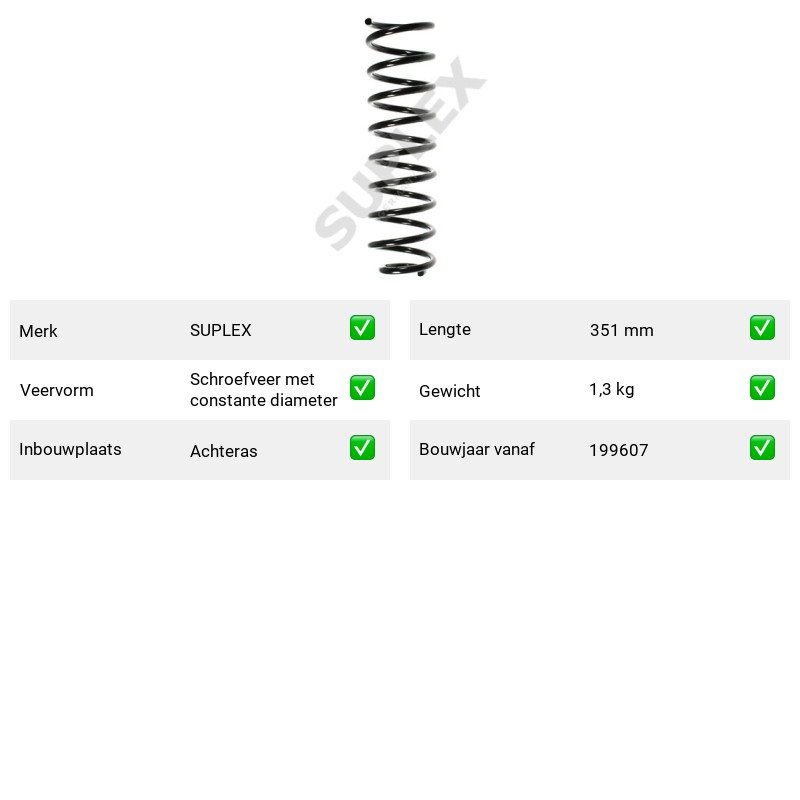 Merk SUPLEX ☑

Veervorm Schroefveer met constante diameter ☑

Inbouwplaats Achteras ☑

Lengte 351 mm ☑

Gewicht 1,3 kg ☑

Bouwjaar vanaf 199607 ☑

SUPLEX